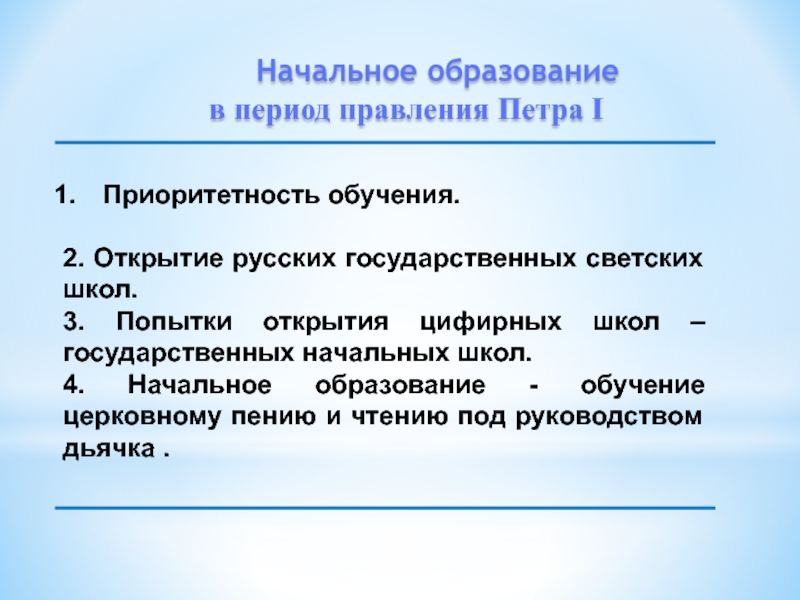 Начальное образование
в период правления Петра I

1. Приоритетность обучения.

2. Открытие русских государственных светских школ.
3. Попытки открытия цифирных школ – государственных начальных школ.
4. Начальное образование - обучение церковному пению и чтению под руководством дьячка .